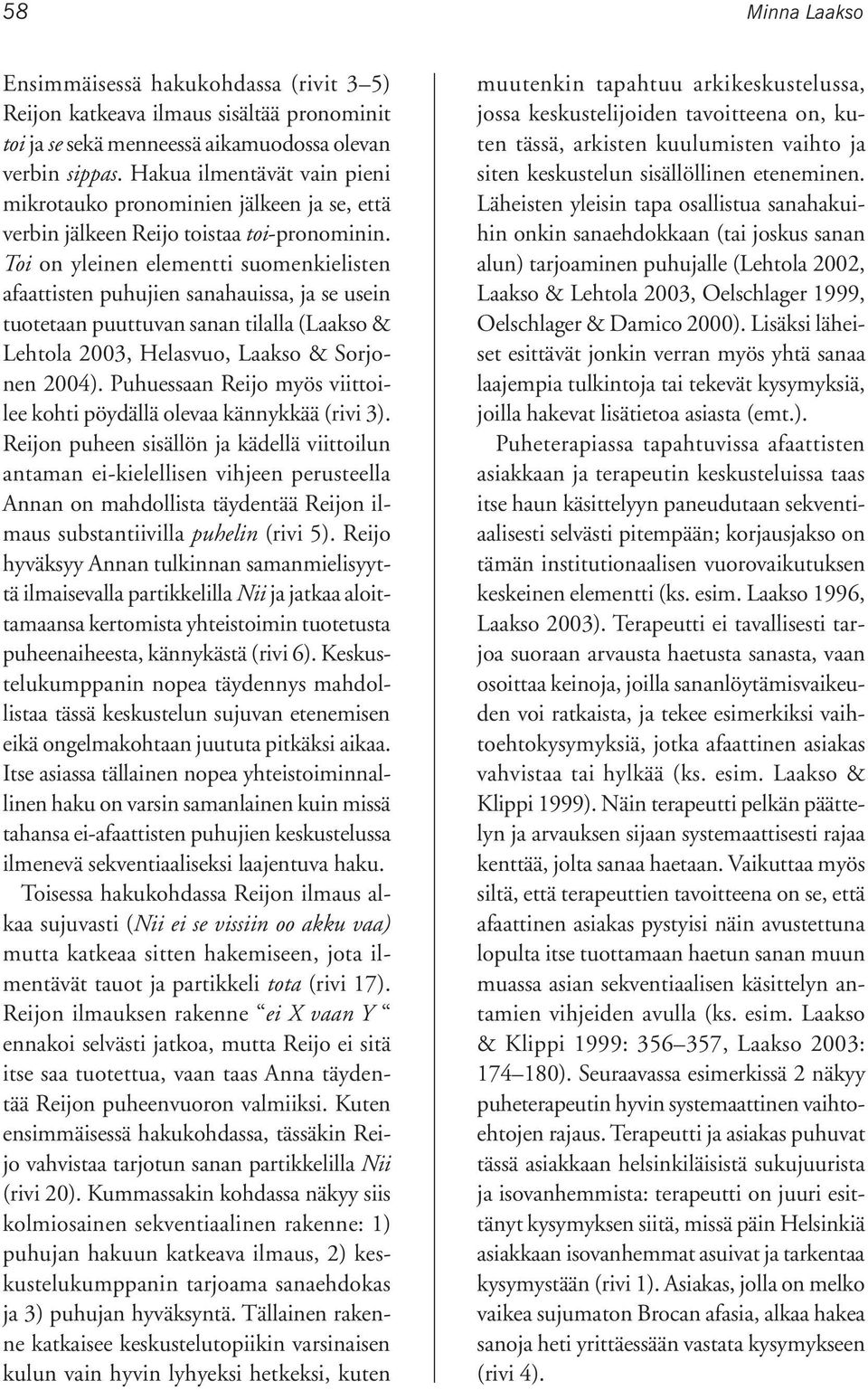 58

Minna Laakso

Ensimmäisessä hakukohdassa (rivit 3–5) Reijon katkeava ilmaus sisältää pronominit toi ja se sekä menneessä aikamuodossa olevan verbin sippas. Hakua ilmentävät vain pieni mikrotauko pronominien jälkeen ja se, että verbin jälkeen Reijo toistaa toi-pronominin. Toi on yleinen elementti suomenkielisten afaattisten puhujien sanahauissa, ja se usein tuotetaan puuttuvan sanan tilalla (Laakso & Lehtola 2003, Helasvuo, Laakso & Sorjonen 2004). Puhuessaan Reijo myös viittoilee kohti pöydällä olevaa kännykkää (rivi 3). Reijon puheen sisällön ja kädellä viittoilun antaman ei-kielellisen vihjeen perusteella Annan on mahdollista täydentää Reijon ilmaus substantiivilla puhelin (rivi 5). Reijo hyväksyy Annan tulkinnan samanmielisyyttä ilmaisevalla partikkelilla Nii ja jatkaa aloittamaansa kertomista yhteistoimin tuotetusta puheenaiheesta, kännykästä (rivi 6). Keskustelukumppanin nopea täydennys mahdollistaa tässä keskustelun sujuvan etenemisen eikä ongelmakohtaan juututa pitkäksi aikaa. Itse asiassa tällainen nopea yhteistoiminnallinen haku on varsin samanlainen kuin missä tahansa ei-afaattisten puhujien keskustelussa ilmenevä sekventiaaliseksi laajentuva haku.

Toisessa hakukohdassa Reijon ilmaus alkaa sujuvasti (Nii ei se vissiin oo akku vaa) mutta katkeaa sitten hakemiseen, jota ilmentävät tauot ja partikkeli tota (rivi 17). Reijon ilmauksen rakenne “ei X vaan Y “ ennakoi selvästi jatkoa, mutta Reijo ei sitä itse saa tuotettua, vaan taas Anna täydentää Reijon puheenvuoron valmiiksi. Kuten ensimmäisessä hakukohdassa, tässäkin Reijo vahvistaa tarjotun sanan partikkelilla Nii (rivi 20). Kummassakin kohdassa näkyy siis kolmiosainen sekventiaalinen rakenne: 1) puhujan hakuun katkeava ilmaus, 2) keskustelukumppanin tarjoama sanaehdokas ja 3) puhujan hyväksyntä. Tällainen rakenne katkaisee keskustelutopiikin varsinaisen kulun vain hyvin lyhyeksi hetkeksi, kuten muutenkin tapahtuu arkikeskustelussa, jossa keskustelijoiden tavoitteena on, kuten tässä, arkisten kuulumisten vaihto ja siten keskustelun sisällöllinen eteneminen. Läheisten yleisin tapa osallistua sanahakuihin onkin sanaehdokkaan (tai joskus sanan alun) tarjoaminen puhujalle (Lehtola 2002, Laakso & Lehtola 2003, Oelschlager 1999, Oelschlager & Damico 2000). Lisäksi läheiset esittävät jonkin verran myös yhtä sanaa laajempia tulkintoja tai tekevät kysymyksiä, joilla hakevat lisätietoa asiasta (emt.).

Puheterapiassa tapahtuvissa afaattisten asiakkaan ja terapeutin keskusteluissa taas itse haun käsittelyyn paneudutaan sekventiaalisesti selvästi pitempään; korjausjakso on tämän institutionaalisen vuorovaikutuksen keskeinen elementti (ks. esim. Laakso 1996, Laakso 2003). Terapeutti ei tavallisesti tarjoa suoraan arvausta haetusta sanasta, vaan osoittaa keinoja, joilla sananlöytämisvaikeuden voi ratkaista, ja tekee esimerkiksi vaihtoehtokysymyksiä, jotka afaattinen asiakas vahvistaa tai hylkää (ks. esim. Laakso & Klippi 1999). Näin terapeutti pelkän päättelyn ja arvauksen sijaan systemaattisesti rajaa kenttää, jolta sanaa haetaan. Vaikuttaa myös siltä, että terapeuttien tavoitteena on se, että afaattinen asiakas pystyisi näin avustettuna lopulta itse tuottamaan haetun sanan muun muassa asian sekventiaalisen käsittelyn antamien vihjeiden avulla (ks. esim. Laakso & Klippi 1999: 356–357, Laakso 2003: 174–180). Seuraavassa esimerkissä 2 näkyy puheterapeutin hyvin systemaattinen vaihtoehtojen rajaus. Terapeutti ja asiakas puhuvat tässä asiakkaan helsinkiläisistä sukujuurista ja isovanhemmista: terapeutti on juuri esittänyt kysymyksen siitä, missä päin Helsinkiä asiakkaan isovanhemmat asuivat ja tarkentaa kysymystään (rivi 1). Asiakas, jolla on melko vaikea sujumaton Brocan afasia, alkaa hakea sanoja heti yrittäessään vastata kysymykseen (rivi 4).